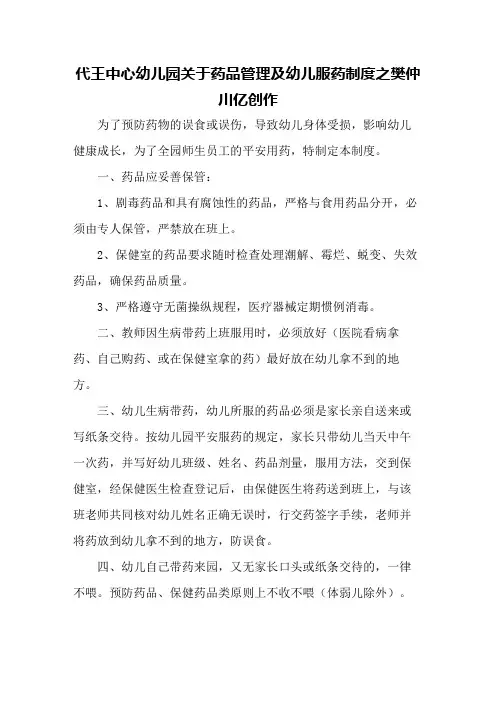 代王中心幼儿园关于药品管理及幼儿服药制度之樊仲川亿创作

为了预防药物的误食或误伤，导致幼儿身体受损，影响幼儿健康成长，为了全园师生员工的平安用药，特制定本制度。

一、药品应妥善保管：

1、剧毒药品和具有腐蚀性的药品，严格与食用药品分开，必须由专人保管，严禁放在班上。

2、保健室的药品要求随时检查处理潮解、霉烂、蜕变、失效药品，确保药品质量。

3、严格遵守无菌操纵规程，医疗器械定期惯例消毒。

二、教师因生病带药上班服用时，必须放好（医院看病拿药、自己购药、或在保健室拿的药）最好放在幼儿拿不到的地方。

三、幼儿生病带药，幼儿所服的药品必须是家长亲自送来或写纸条交待。按幼儿园平安服药的规定，家长只带幼儿当天中午一次药，并写好幼儿班级、姓名、药品剂量，服用方法，交到保健室，经保健医生检查登记后，由保健医生将药送到班上，与该班老师共同核对幼儿姓名正确无误时，行交药签字手续，老师并将药放到幼儿拿不到的地方，防误食。

四、幼儿自己带药来园，又无家长口头或纸条交待的，一律不喂。预防药品、保健药品类原则上不收不喂（体弱儿除外）。